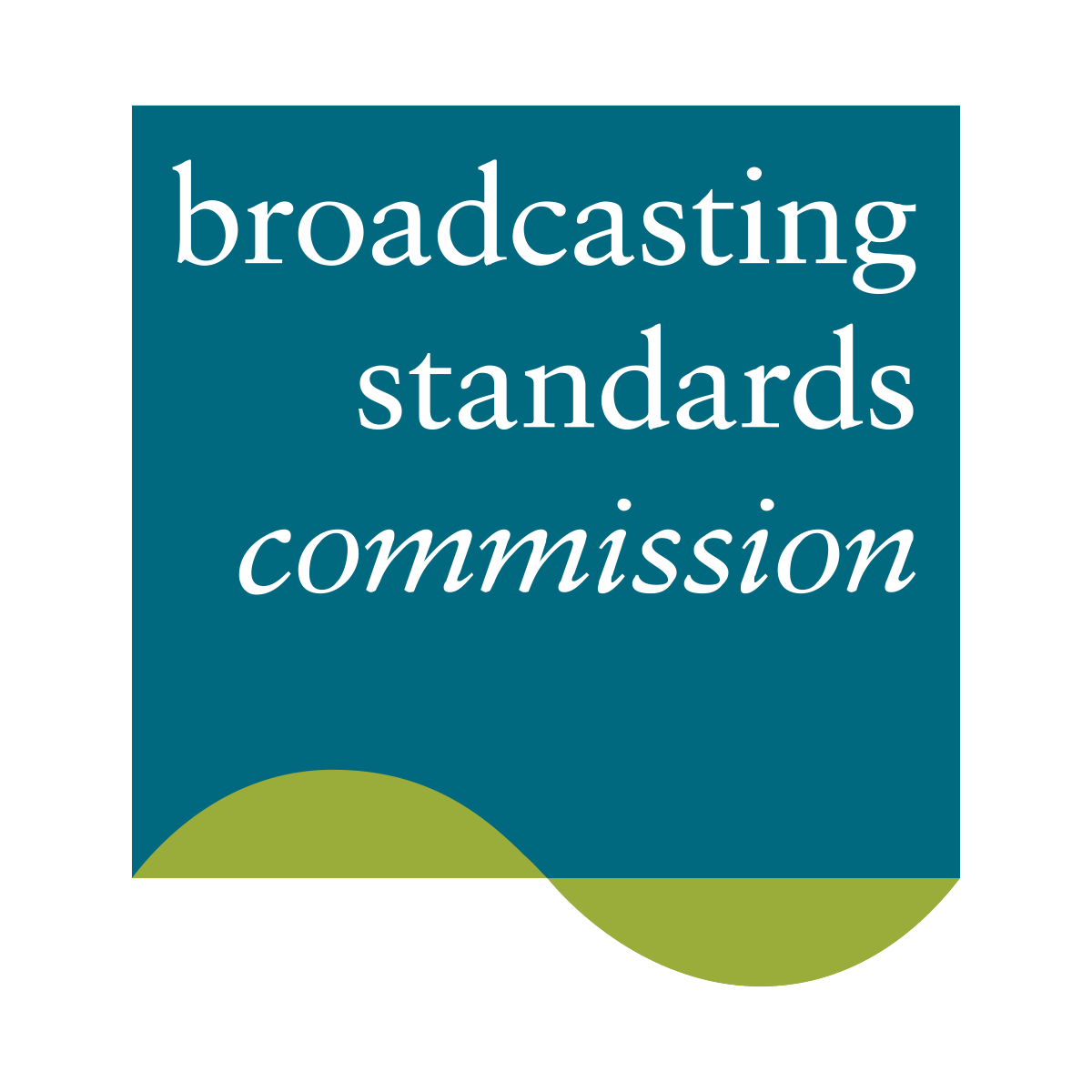 broadcasting
standards
commission